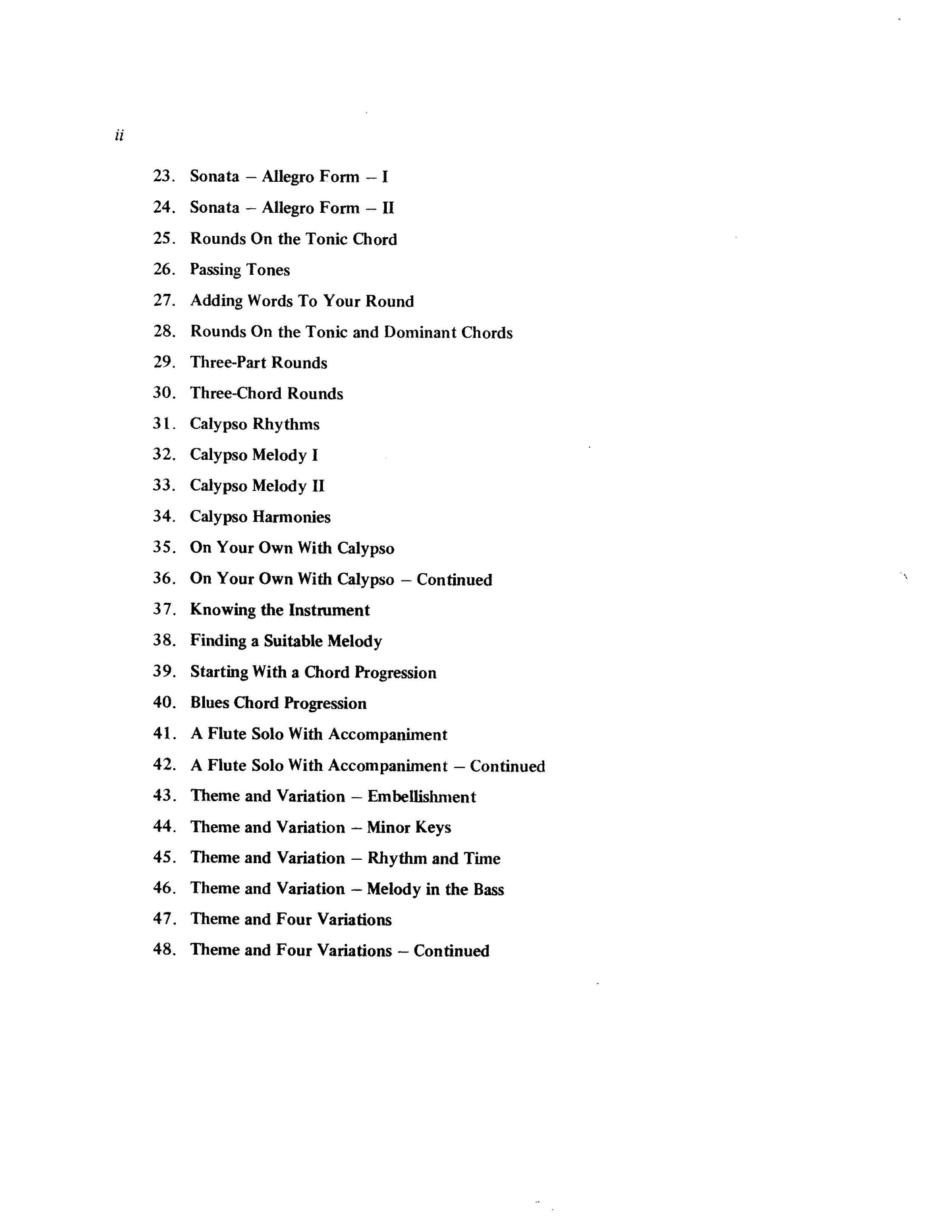 ii

23. Sonata – Allegro Form – I

24. Sonata – Allegro Form – II

25. Rounds On the Tonic Chord

26. Passing Tones

27. Adding Words To Your Round

28. Rounds On the Tonic and Dominant Chords

29. Three-Part Rounds

30. Three-Chord Rounds

31. Calypso Rhythms

32. Calypso Melody I

33. Calypso Melody II

34. Calypso Harmonies

35. On Your Own With Calypso

36. On Your Own With Calypso – Continued

37. Knowing the Instrument

38. Finding a Suitable Melody

39. Starting With a Chord Progression

40. Blues Chord Progression

41. A Flute Solo With Accompaniment

42. A Flute Solo With Accompaniment – Continued

43. Theme and Variation – Embellishment

44. Theme and Variation – Minor Keys

45. Theme and Variation – Rhythm and Time

46. Theme and Variation – Melody in the Bass

47. Theme and Four Variations

48. Theme and Four Variations – Continued